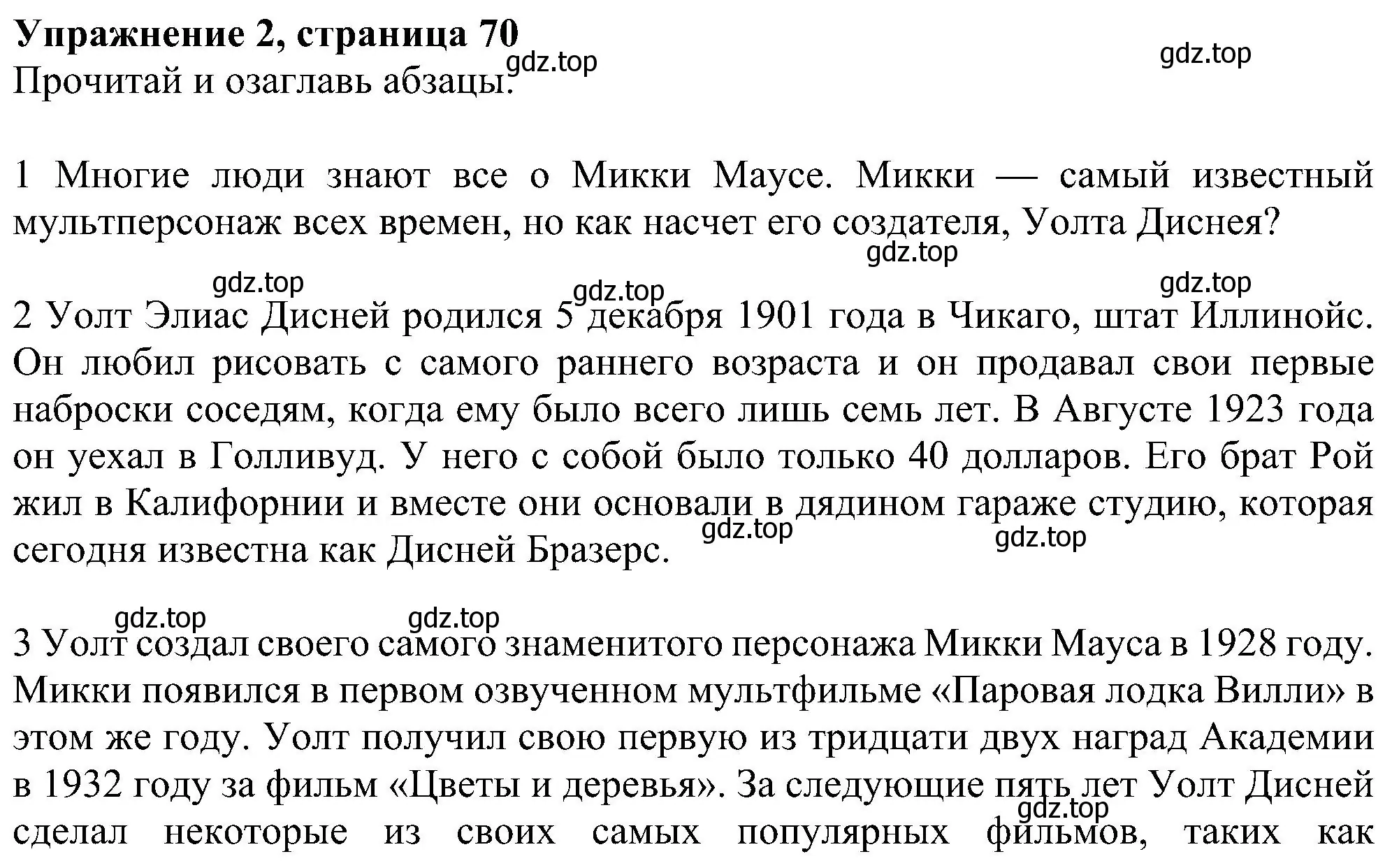 Упражнение 2, страница 70
gdz.top
gdz.top
Прочитай и озаглавь абзацы.

1 Многие люди знают все о Микки Маусе. Микки — самый известный мультперсонаж всех времен, но как насчет его создателя, Уолта Диснея?
gdz.top
gdz.top
gdz.top
gdz.top

2 Уолт Элиас Дисней родился 5 декабря 1901 года в Чикаго, штат Иллинойс. Он любил рисовать с самого раннего возраста и он продавал свои первые наброски соседям, когда ему было всего лишь семь лет. В Августе 1923 года он уехал в Голливуд. У него с собой было только 40 долларов. Его брат Рой жил в Калифорнии и вместе они основали в дядином гараже студию, которая сегодня известна как Дисней Бразерс.
gdz.top
gdz.top

gdz.top
gdz.top

3 Уолт создал своего самого знаменитого персонажа Микки Мауса в 1928 году. Микки появился в первом озвученном мультфильме «Паровая лодка Вилли» в этом же году. Уолт получил свою первую из тридцати двух наград Академии в 1932 году за фильм «Цветы и деревья». За следующие пять лет Уолт Дисней сделал некоторые из своих самых популярных фильмов, таких как
gdz.top